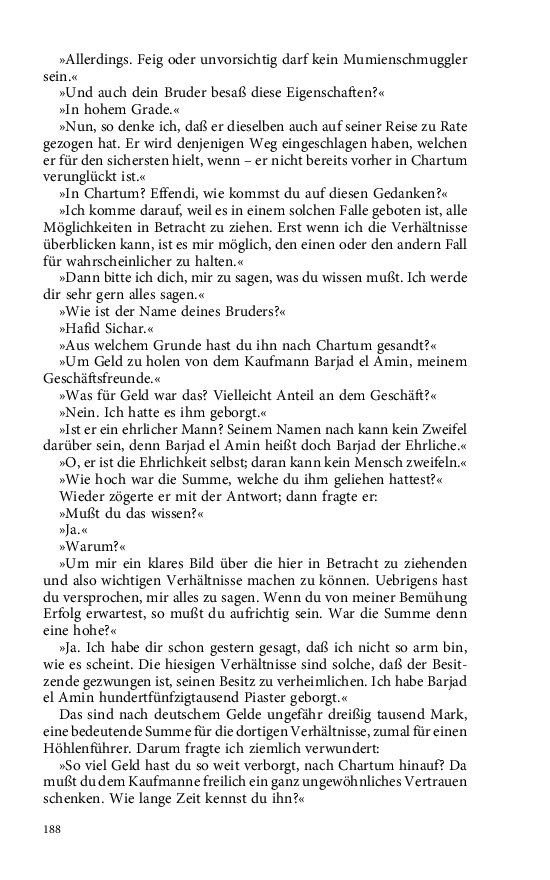 »Allerdings. Feig oder unvorsichtig darf kein Mumienschmuggler sein.«

»Und auch dein Bruder besaß diese Eigenschaften?«

»In hohem Grade.«

»Nun, so denke ich, daß er dieselben auch auf seiner Reise zu Rate gezogen hat. Er wird denjenigen Weg eingeschlagen haben, welchen er für den sichersten hielt, wenn – er nicht bereits vorher in Chartum verunglückt ist.«

»In Chartum? Effendi, wie kommst du auf diesen Gedanken?«

»Ich komme darauf, weil es in einem solchen Falle geboten ist, alle Möglichkeiten in Betracht zu ziehen. Erst wenn ich die Verhältnisse überblicken kann, ist es mir möglich, den einen oder den andern Fall für wahrscheinlicher zu halten.«

»Dann bitte ich dich, mir zu sagen, was du wissen mußt. Ich werde dir sehr gern alles sagen.«

»Wie ist der Name deines Bruders?«

»Hafid Sichar.«

»Aus welchem Grunde hast du ihn nach Chartum gesandt?«

»Um Geld zu holen von dem Kaufmann Barjad el Amin, meinem Geschäftsfreunde.«

»Was für Geld war das? Vielleicht Anteil an dem Geschäft?«

»Nein. Ich hatte es ihm geborgt.«

»Ist er ein ehrlicher Mann? Seinem Namen nach kann kein Zweifel darüber sein, denn Barjad el Amin heißt doch Barjad der Ehrliche.«

»O, er ist die Ehrlichkeit selbst; daran kann kein Mensch zweifeln.«

»Wie hoch war die Summe, welche du ihm geliehen hattest?«

Wieder zögerte er mit der Antwort; dann fragte er:

»Mußt du das wissen?«

»Ja.«

»Warum?«

»Um mir ein klares Bild über die hier in Betracht zu ziehenden und also wichtigen Verhältnisse machen zu können. Uebrigens hast du versprochen, mir alles zu sagen. Wenn du von meiner Bemühung Erfolg erwartest, so mußt du aufrichtig sein. War die Summe denn eine hohe?«

»Ja. Ich habe dir schon gestern gesagt, daß ich nicht so arm bin, wie es scheint. Die hiesigen Verhältnisse sind solche, daß der Besitzende gezwungen ist, seinen Besitz zu verheimlichen. Ich habe Barjad el Amin hundertfünfzigtausend Piaster geborgt.«

Das sind nach deutschem Gelde ungefähr dreißig tausend Mark, eine bedeutende Summe für die dortigen Verhältnisse, zumal für einen Höhlenführer. Darum fragte ich ziemlich verwundert:

»So viel Geld hast du so weit verborgt, nach Chartum hinauf? Da mußt du dem Kaufmanne freilich ein ganz ungewöhnliches Vertrauen schenken. Wie lange Zeit kennst du ihn?«

188